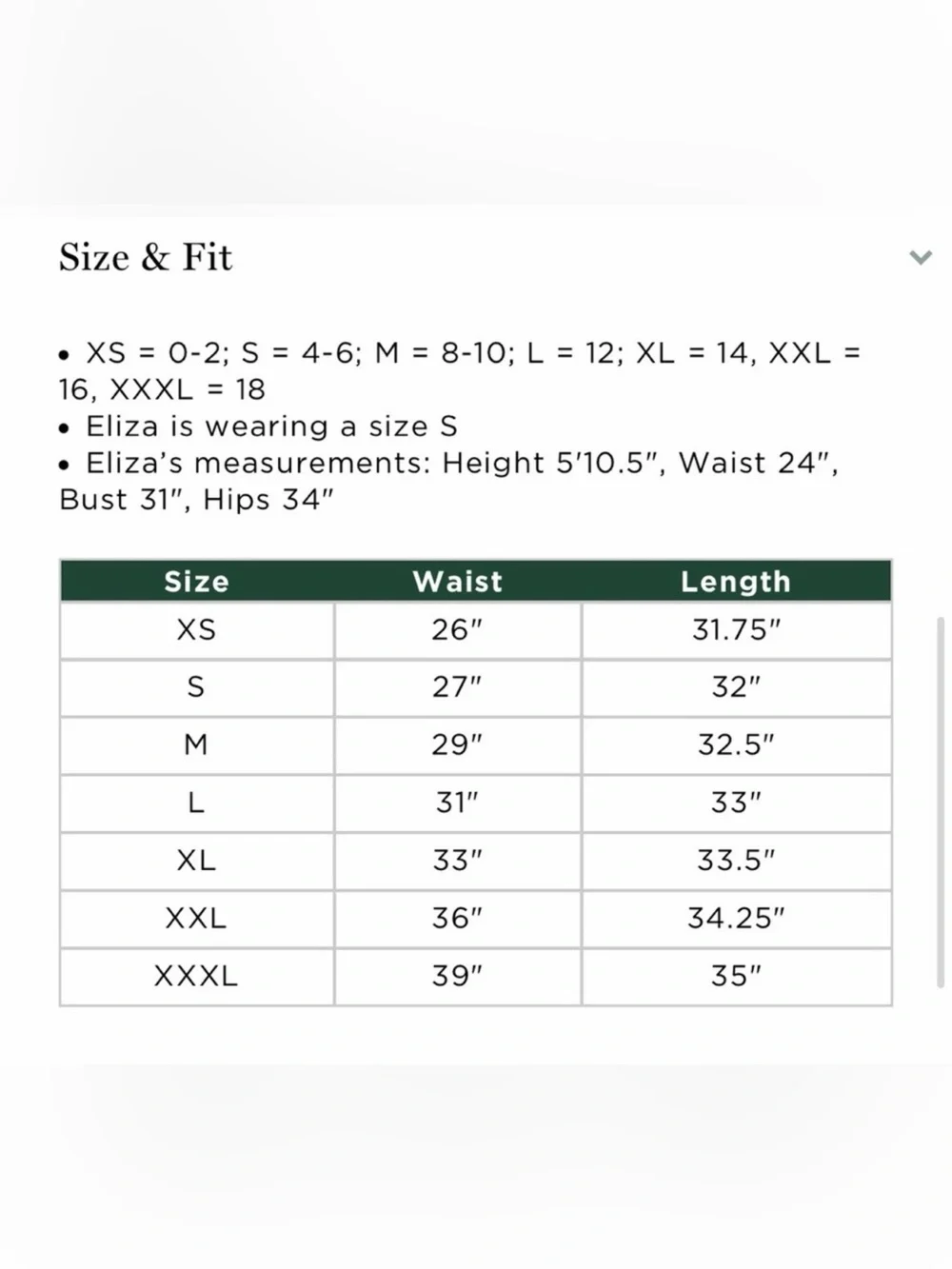 Size & Fit

• XS = 0-2; S = 4-6; M = 8-10; L = 12; XL = 14, XXL = 16, XXXL = 18
• Eliza is wearing a size S
• Eliza's measurements: Height 5'10.5", Waist 24", Bust 31", Hips 34"

| Size | Waist | Length |
|---|---|---|
| XS | 26" | 31.75" |
| S | 27" | 32" |
| M | 29" | 32.5" |
| L | 31" | 33" |
| XL | 33" | 33.5" |
| XXL | 36" | 34.25" |
| XXXL | 39" | 35" |